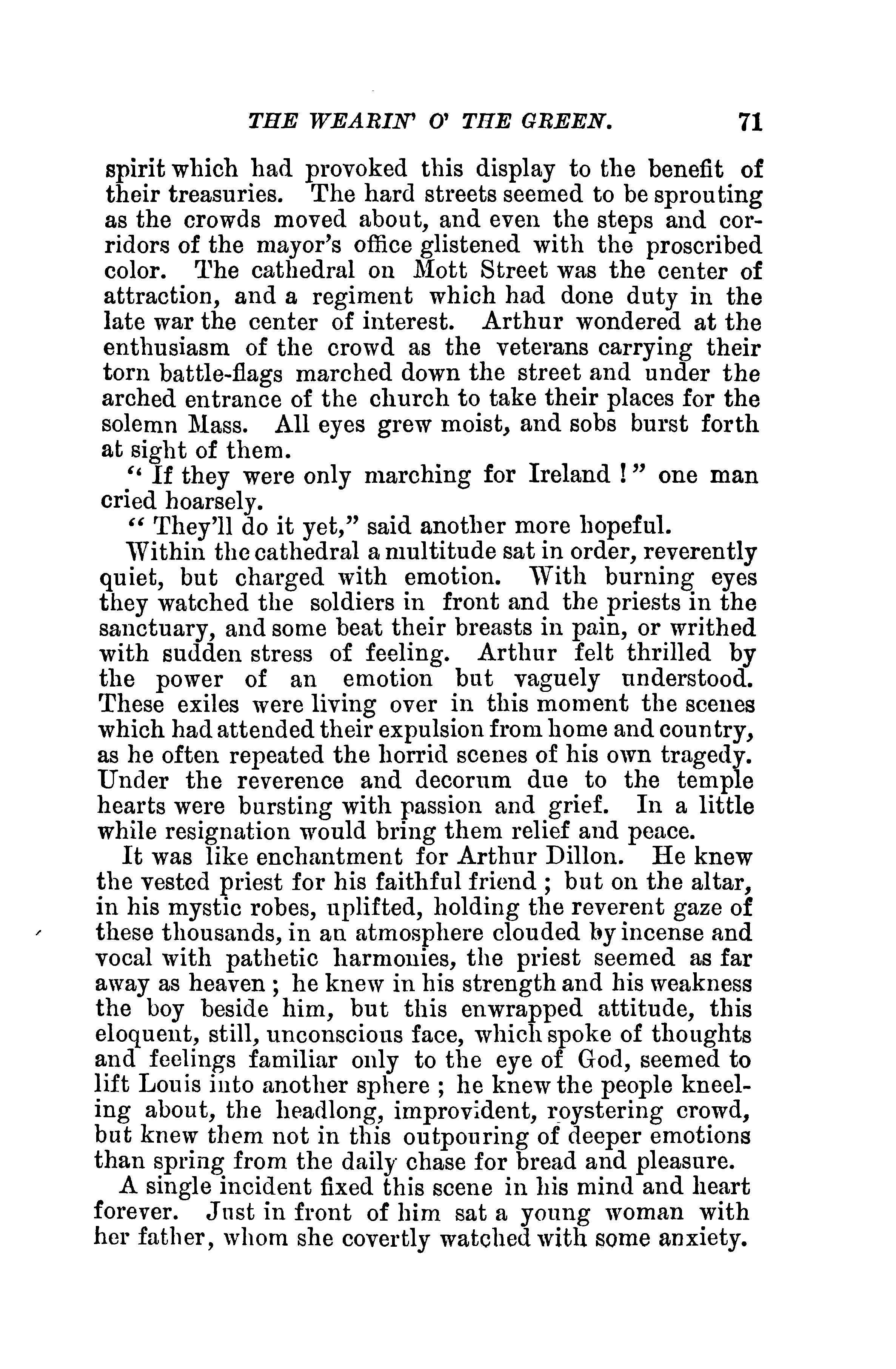 THE WEARIN' O' THE GREEN. 71

spirit which had provoked this display to the benefit of their treasuries. The hard streets seemed to be sprouting as the crowds moved about, and even the steps and corridors of the mayor's office glistened with the proscribed color. The cathedral on Mott Street was the center of attraction, and a regiment which had done duty in the late war the center of interest. Arthur wondered at the enthusiasm of the crowd as the veterans carrying their torn battle-flags marched down the street and under the arched entrance of the church to take their places for the solemn Mass. All eyes grew moist, and sobs burst forth at sight of them.

"If they were only marching for Ireland!" one man cried hoarsely.

"They'll do it yet," said another more hopeful.

Within the cathedral a multitude sat in order, reverently quiet, but charged with emotion. With burning eyes they watched the soldiers in front and the priests in the sanctuary, and some beat their breasts in pain, or writhed with sudden stress of feeling. Arthur felt thrilled by the power of an emotion but vaguely understood. These exiles were living over in this moment the scenes which had attended their expulsion from home and country, as he often repeated the horrid scenes of his own tragedy. Under the reverence and decorum due to the temple hearts were bursting with passion and grief. In a little while resignation would bring them relief and peace.

It was like enchantment for Arthur Dillon. He knew the vested priest for his faithful friend; but on the altar, in his mystic robes, uplifted, holding the reverent gaze of these thousands, in an atmosphere clouded by incense and vocal with pathetic harmonies, the priest seemed as far away as heaven; he knew in his strength and his weakness the boy beside him, but this enwrapped attitude, this eloquent, still, unconscious face, which spoke of thoughts and feelings familiar only to the eye of God, seemed to lift Louis into another sphere; he knew the people kneeling about, the headlong, improvident, roystering crowd, but knew them not in this outpouring of deeper emotions than spring from the daily chase for bread and pleasure.

A single incident fixed this scene in his mind and heart forever. Just in front of him sat a young woman with her father, whom she covertly watched with some anxiety.